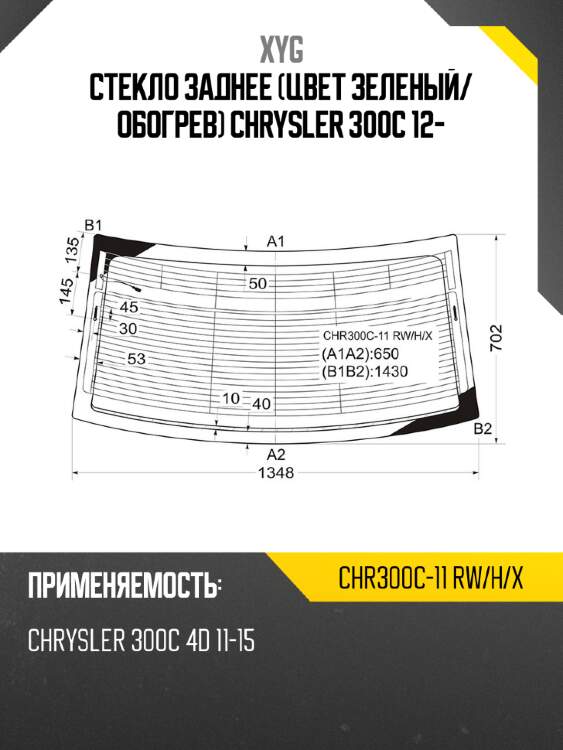 XYG
СТЕКЛО ЗАДНЕЕ (ЦВЕТ ЗЕЛЕНЫЙ/ ОБОГРЕВ) CHRYSLER 300C 12-

B1
135
145
A1
50
45
30
53
CHR300C-11 RW/H/X
(A1A2):650
(B1B2):1430
702
10
40
B2
A2
1348

ПРИМЕНЯЕМОСТЬ:
CHR300C-11 RW/H/X
CHRYSLER 300C 4D 11-15